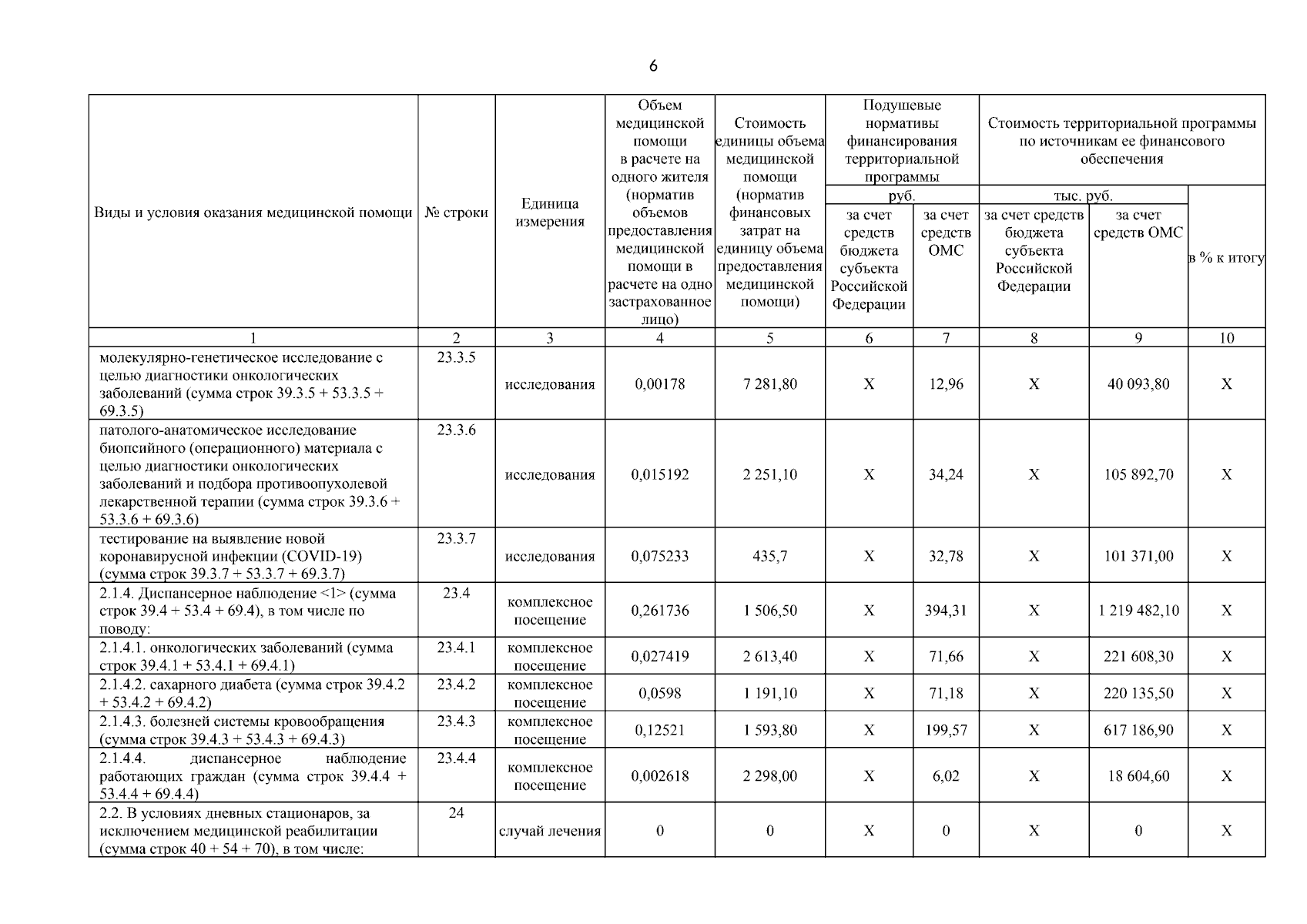 6

| Виды и условия оказания медицинской помощи | № строки | Единица измерения | Объем медицинской помощи в расчете на одного жителя (норматив объемов предоставления медицинской помощи в расчете на одно застрахованное лицо) | Стоимость единицы объема медицинской помощи (норматив финансовых затрат на единицу объема предоставления медицинской помощи) | Подушевые нормативы финансирования территориальной программы руб. за счет средств бюджета субъекта Российской Федерации | Подушевые нормативы финансирования территориальной программы руб. за счет средств ОМС | Стоимость территориальной программы по источникам ее финансового обеспечения тыс. руб. за счет средств бюджета субъекта Российской Федерации | Стоимость территориальной программы по источникам ее финансового обеспечения тыс. руб. за счет средств ОМС | в % к итогу |
|---|---|---|---|---|---|---|---|---|---|
| 1 | 2 | 3 | 4 | 5 | 6 | 7 | 8 | 9 | 10 |
| молекулярно-генетическое исследование с целью диагностики онкологических заболеваний (сумма строк 39.3.5 + 53.3.5 + 69.3.5) | 23.3.5 | исследования | 0,00178 | 7 281,80 | X | 12,96 | X | 40 093,80 | X |
| патолого-анатомическое исследование биопсийного (операционного) материала с целью диагностики онкологических заболеваний и подбора противоопухолевой лекарственной терапии (сумма строк 39.3.6 + 53.3.6 + 69.3.6) | 23.3.6 | исследования | 0,015192 | 2 251,10 | X | 34,24 | X | 105 892,70 | X |
| тестирование на выявление новой коронавирусной инфекции (COVID-19) (сумма строк 39.3.7 + 53.3.7 + 69.3.7) | 23.3.7 | исследования | 0,075233 | 435,7 | X | 32,78 | X | 101 371,00 | X |
| 2.1.4. Диспансерное наблюдение <1> (сумма строк 39.4 + 53.4 + 69.4), в том числе по поводу: | 23.4 | комплексное посещение | 0,261736 | 1 506,50 | X | 394,31 | X | 1 219 482,10 | X |
| 2.1.4.1. онкологических заболеваний (сумма строк 39.4.1 + 53.4.1 + 69.4.1) | 23.4.1 | комплексное посещение | 0,027419 | 2 613,40 | X | 71,66 | X | 221 608,30 | X |
| 2.1.4.2. сахарного диабета (сумма строк 39.4.2 + 53.4.2 + 69.4.2) | 23.4.2 | комплексное посещение | 0,0598 | 1 191,10 | X | 71,18 | X | 220 135,50 | X |
| 2.1.4.3. болезней системы кровообращения (сумма строк 39.4.3 + 53.4.3 + 69.4.3) | 23.4.3 | комплексное посещение | 0,12521 | 1 593,80 | X | 199,57 | X | 617 186,90 | X |
| 2.1.4.4. диспансерное наблюдение работающих граждан (сумма строк 39.4.4 + 53.4.4 + 69.4.4) | 23.4.4 | комплексное посещение | 0,002618 | 2 298,00 | X | 6,02 | X | 18 604,60 | X |
| 2.2. В условиях дневных стационаров, за исключением медицинской реабилитации (сумма строк 40 + 54 + 70), в том числе: | 24 | случай лечения | 0 | 0 | X | 0 | X | 0 | X |